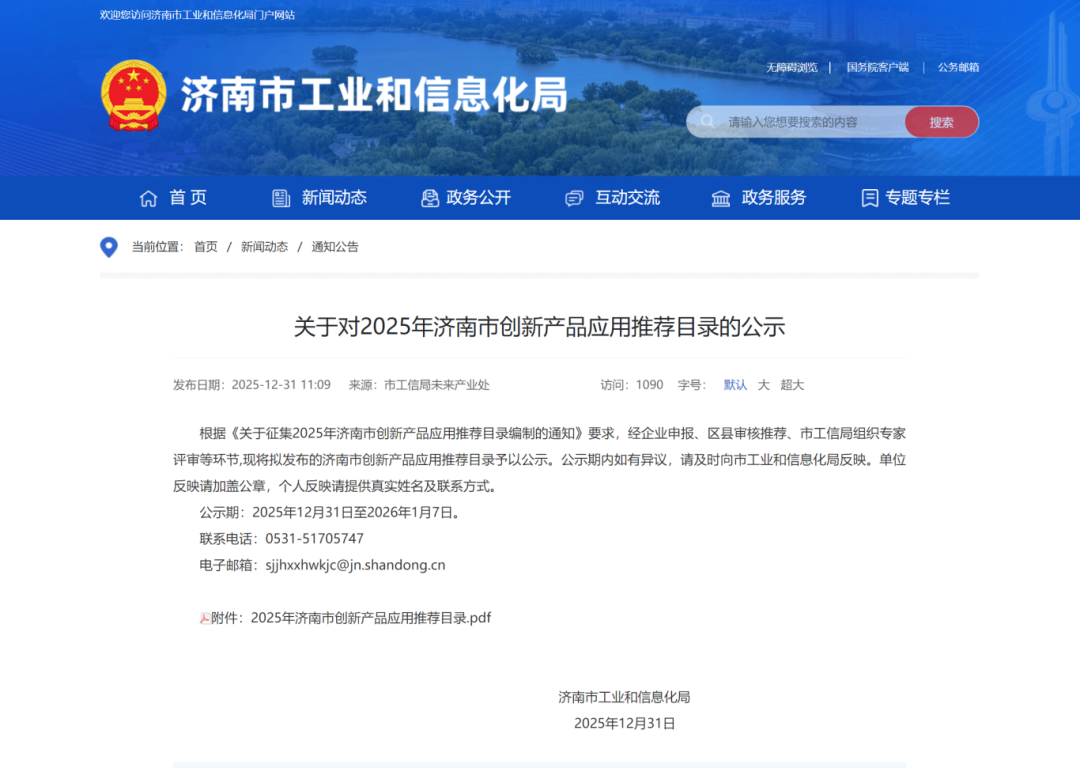 欢迎您访问济南市工业和信息化局门户网站

济南市工业和信息化局

无障碍浏览 | 国务院客户端 | 公务邮箱

请输入您想要搜索的内容 搜索

首页 新闻动态 政务公开 互动交流 政务服务 专题专栏

当前位置： 首页 / 新闻动态 / 通知公告

关于对2025年济南市创新产品应用推荐目录的公示

发布日期：2025-12-31 11:09 来源：市工信局未来产业处 访问：1090 字号： 默认 大 超大

根据《关于征集2025年济南市创新产品应用推荐目录编制的通知》要求，经企业申报、区县审核推荐、市工信局组织专家评审等环节,现将拟发布的济南市创新产品应用推荐目录予以公示。公示期内如有异议，请及时向市工业和信息化局反映。单位反映请加盖公章，个人反映请提供真实姓名及联系方式。

公示期：2025年12月31日至2026年1月7日。

联系电话：0531-51705747

电子邮箱：sjjhxxhwkjc@jn.shandong.cn

附件：2025年济南市创新产品应用推荐目录.pdf

济南市工业和信息化局

2025年12月31日